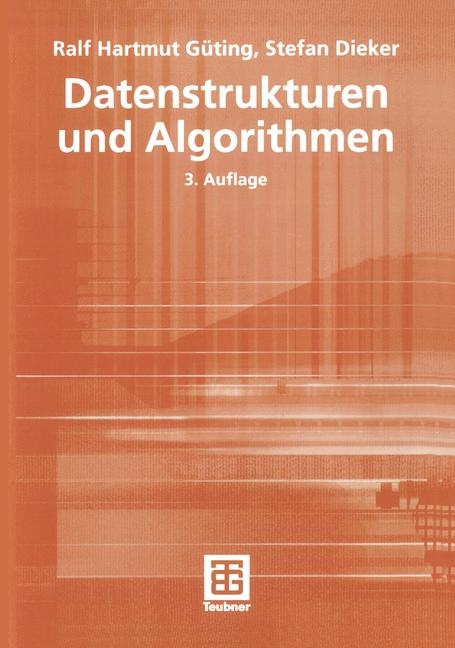 Ralf Hartmut Güting, Stefan Dieker

Datenstrukturen und Algorithmen

3. Auflage

Teubner